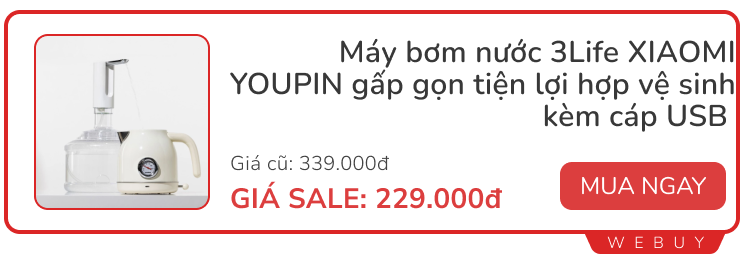 Máy bơm nước 3Life XIAOMI YOUPIN gấp gọn tiện lợi hợp vệ sinh kèm cáp USB

Giá cũ: 339.000đ

GIÁ SALE: 229.000đ

MUA NGAY

WEBUY